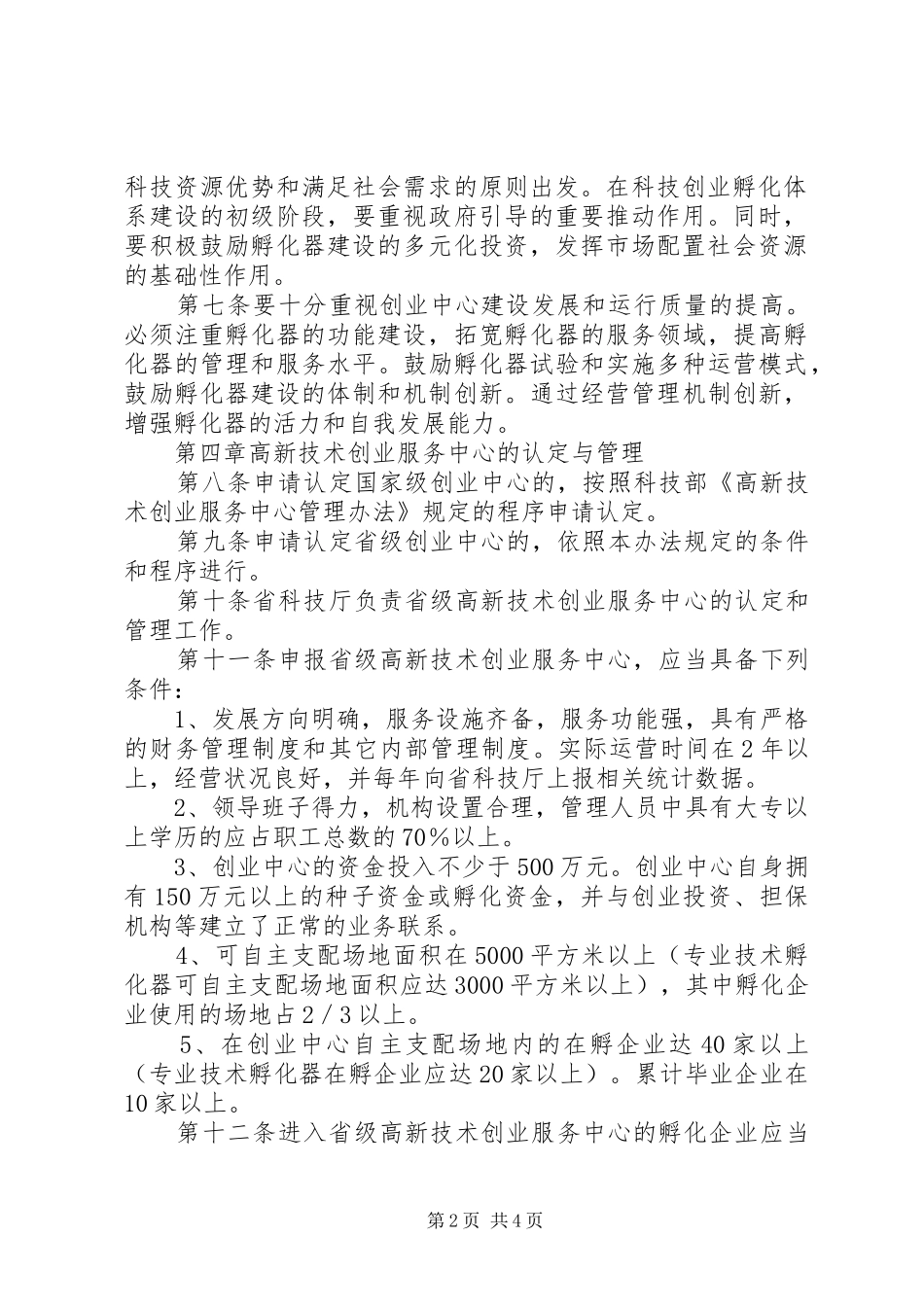 科技资源优势和满足社会需求的原则出发。在科技创业孵化体系建设的初级阶段，要重视政府引导的重要推动作用。同时，要积极鼓励孵化器建设的多元化投资，发挥市场配置社会资源的基础性作用。

第七条要十分重视创业中心建设发展和运行质量的提高。必须注重孵化器的功能建设，拓宽孵化器的服务领域，提高孵化器的管理和服务水平。鼓励孵化器试验和实施多种运营模式，鼓励孵化器建设的体制和机制创新。通过经营管理机制创新，增强孵化器的活力和自我发展能力。

第四章高新技术创业服务中心的认定与管理

第八条申请认定国家级创业中心的，按照科技部《高新技术创业服务中心管理办法》规定的程序申请认定。

第九条申请认定省级创业中心的，依照本办法规定的条件和程序进行。

第十条省科技厅负责省级高新技术创业服务中心的认定和管理工作。

第十一条申报省级高新技术创业服务中心，应当具备下列条件：

1、发展方向明确，服务设施齐备，服务功能强，具有严格的财务管理制度和其它内部管理制度。实际运营时间在2年以上，经营状况良好，并每年向省科技厅上报相关统计数据。

2、领导班子得力，机构设置合理，管理人员中具有大专以上学历的应占职工总数的70%以上。

3、创业中心的资金投入不少于500万元。创业中心自身拥有150万元以上的种子资金或孵化资金，并与创业投资、担保机构等建立了正常的业务联系。

4、可自主支配场地面积在5000平方米以上（专业技术孵化器可自主支配场地面积应达3000平方米以上），其中孵化企业使用的场地占2／3以上。

5、在创业中心自主支配场地内的在孵企业达40家以上（专业技术孵化器在孵企业应达20家以上）。累计毕业企业在10家以上。

第十二条进入省级高新技术创业服务中心的孵化企业应当

第2页 共4页